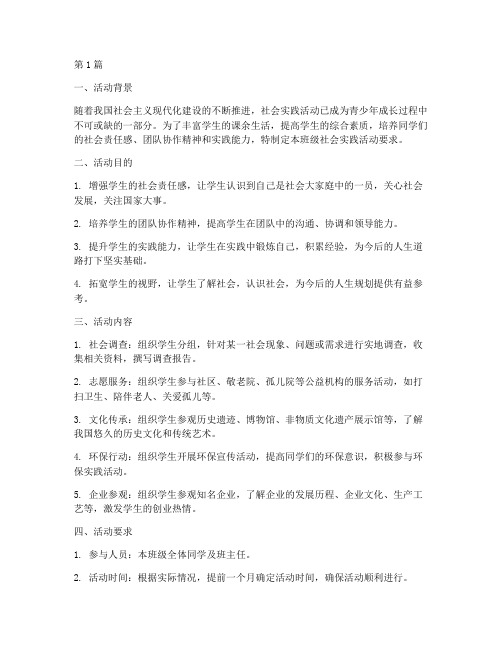 第1篇

一、活动背景

随着我国社会主义现代化建设的不断推进，社会实践活动已成为青少年成长过程中不可或缺的一部分。为了丰富学生的课余生活，提高学生的综合素质，培养同学们的社会责任感、团队协作精神和实践能力，特制定本班级社会实践活动要求。

二、活动目的

1. 增强学生的社会责任感，让学生认识到自己是社会大家庭中的一员，关心社会发展，关注国家大事。

2. 培养学生的团队协作精神，提高学生在团队中的沟通、协调和领导能力。

3. 提升学生的实践能力，让学生在实践中锻炼自己，积累经验，为今后的人生道路打下坚实基础。

4. 拓宽学生的视野，让学生了解社会，认识社会，为今后的人生规划提供有益参考。

三、活动内容

1. 社会调查：组织学生分组，针对某一社会现象、问题或需求进行实地调查，收集相关资料，撰写调查报告。

2. 志愿服务：组织学生参与社区、敬老院、孤儿院等公益机构的服务活动，如打扫卫生、陪伴老人、关爱孤儿等。

3. 文化传承：组织学生参观历史遗迹、博物馆、非物质文化遗产展示馆等，了解我国悠久的历史文化和传统艺术。

4. 环保行动：组织学生开展环保宣传活动，提高同学们的环保意识，积极参与环保实践活动。

5. 企业参观：组织学生参观知名企业，了解企业的发展历程、企业文化、生产工艺等，激发学生的创业热情。

四、活动要求

1. 参与人员：本班级全体同学及班主任。

2. 活动时间：根据实际情况，提前一个月确定活动时间，确保活动顺利进行。